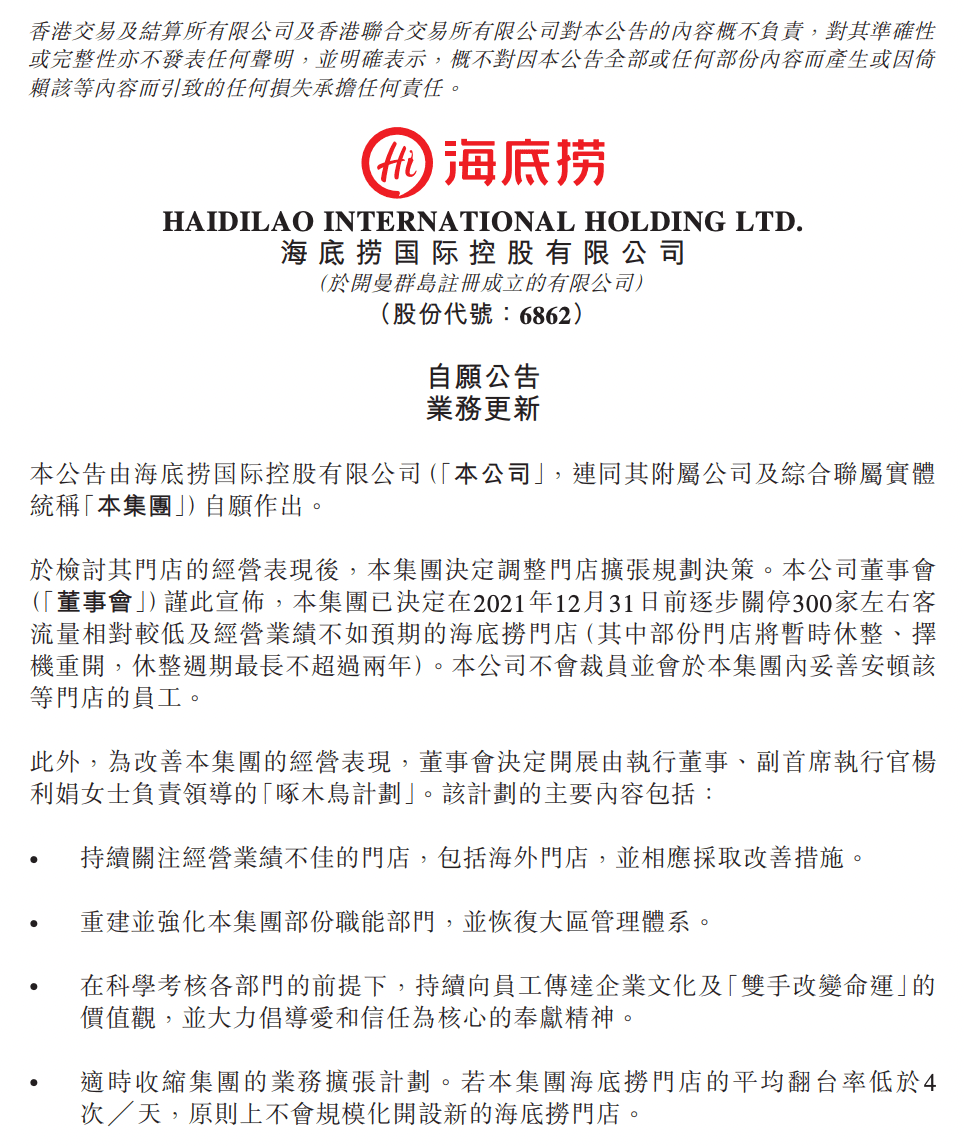 香港交易及結算所有限公司及香港聯合交易所有限公司對本公告的內容概不負責，對其準確性或完整性亦不發表任何聲明，並明確表示，概不對因本公告全部或任何部份內容而產生或因倚賴該等內容而引致的任何損失承擔任何責任。

Hi 海底捞

HAIDILAO INTERNATIONAL HOLDING LTD.
海底捞国际控股有限公司
(於開曼群島註冊成立的有限公司)
(股份代號：6862)

自願公告
業務更新

本公告由海底捞国际控股有限公司(「本公司」，連同其附屬公司及綜合聯屬實體統稱「本集團」)自願作出。

於檢討其門店的經營表現後，本集團決定調整門店擴張規劃決策。本公司董事會(「董事會」)謹此宣佈，本集團已決定在2021年12月31日前逐步關停300家左右客流量相對較低及經營業績不如預期的海底撈門店(其中部份門店將暫時休整、擇機重開，休整週期最長不超過兩年)。本公司不會裁員並會於本集團內妥善安頓該等門店的員工。

此外，為改善本集團的經營表現，董事會決定開展由執行董事、副首席執行官楊利娟女士負責領導的「啄木鳥計劃」。該計劃的主要內容包括：

• 持續關注經營業績不佳的門店，包括海外門店，並相應採取改善措施。

• 重建並強化本集團部份職能部門，並恢復大區管理體系。

• 在科學考核各部門的前提下，持續向員工傳達企業文化及「雙手改變命運」的價值觀，並大力倡導愛和信任為核心的奉獻精神。

• 適時收縮集團的業務擴張計劃。若本集團海底撈門店的平均翻台率低於4次／天，原則上不會規模化開設新的海底撈門店。